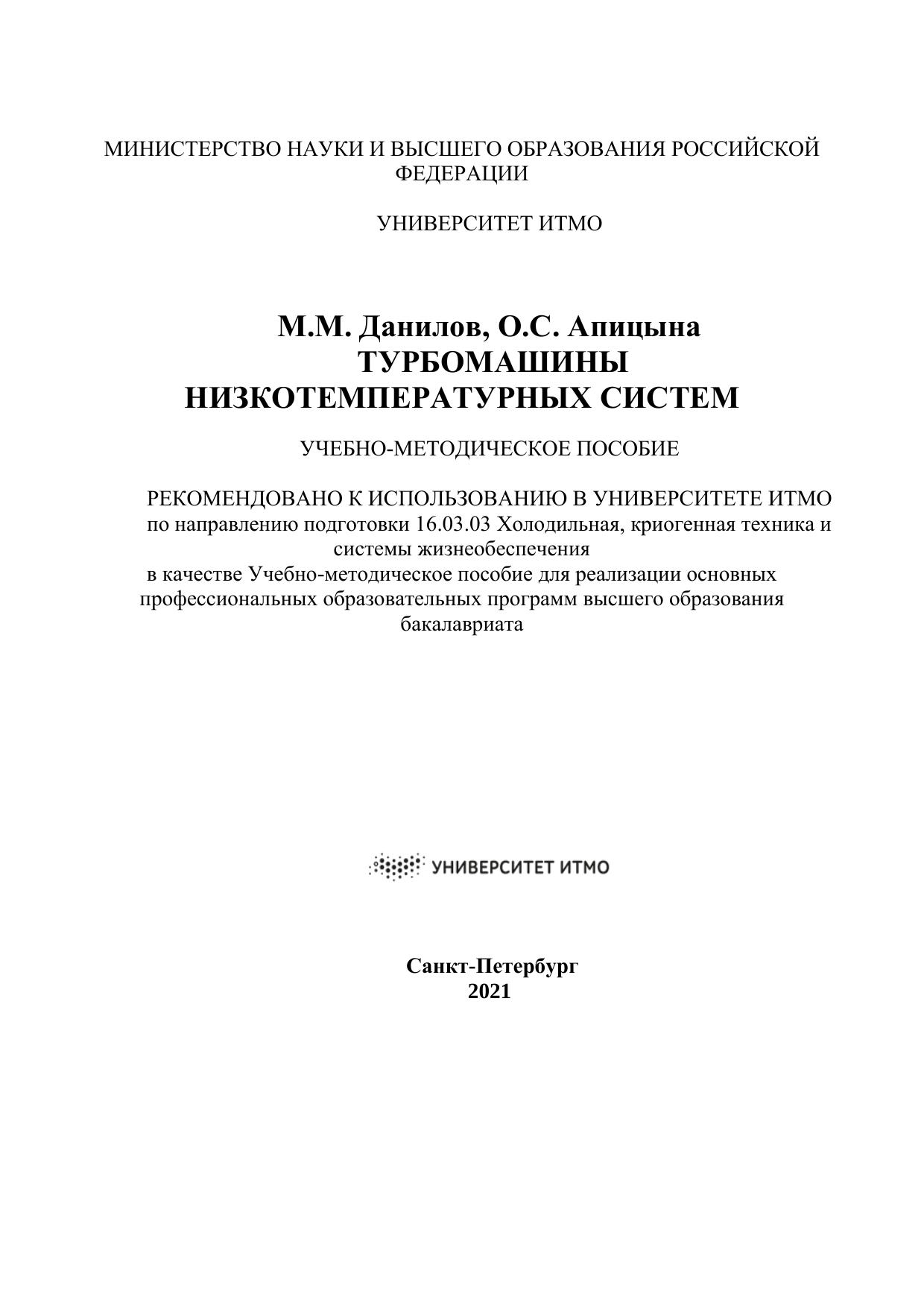 МИНИСТЕРСТВО НАУКИ И ВЫСШЕГО ОБРАЗОВАНИЯ РОССИЙСКОЙ ФЕДЕРАЦИИ

УНИВЕРСИТЕТ ИТМО

М.М. Данилов, О.С. Апицына
ТУРБОМАШИНЫ
НИЗКОТЕМПЕРАТУРНЫХ СИСТЕМ

УЧЕБНО-МЕТОДИЧЕСКОЕ ПОСОБИЕ

РЕКОМЕНДОВАНО К ИСПОЛЬЗОВАНИЮ В УНИВЕРСИТЕТЕ ИТМО
по направлению подготовки 16.03.03 Холодильная, криогенная техника и системы жизнеобеспечения
в качестве Учебно-методическое пособие для реализации основных профессиональных образовательных программ высшего образования бакалавриата

УНИВЕРСИТЕТ ИТМО

Санкт-Петербург
2021